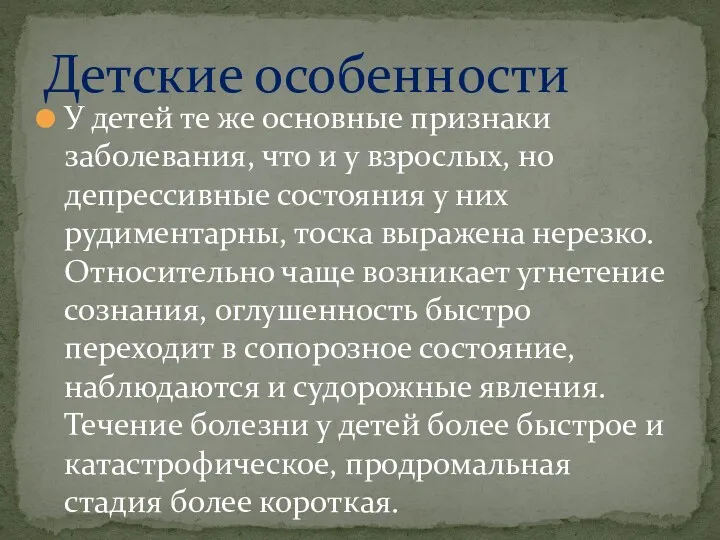 Детские особенности

У детей те же основные признаки заболевания, что и у взрослых, но депрессивные состояния у них рудиментарны, тоска выражена нерезко. Относительно чаще возникает угнетение сознания, оглушенность быстро переходит в сопорозное состояние, наблюдаются и судорожные явления. Течение болезни у детей более быстрое и катастрофическое, продромальная стадия более короткая.